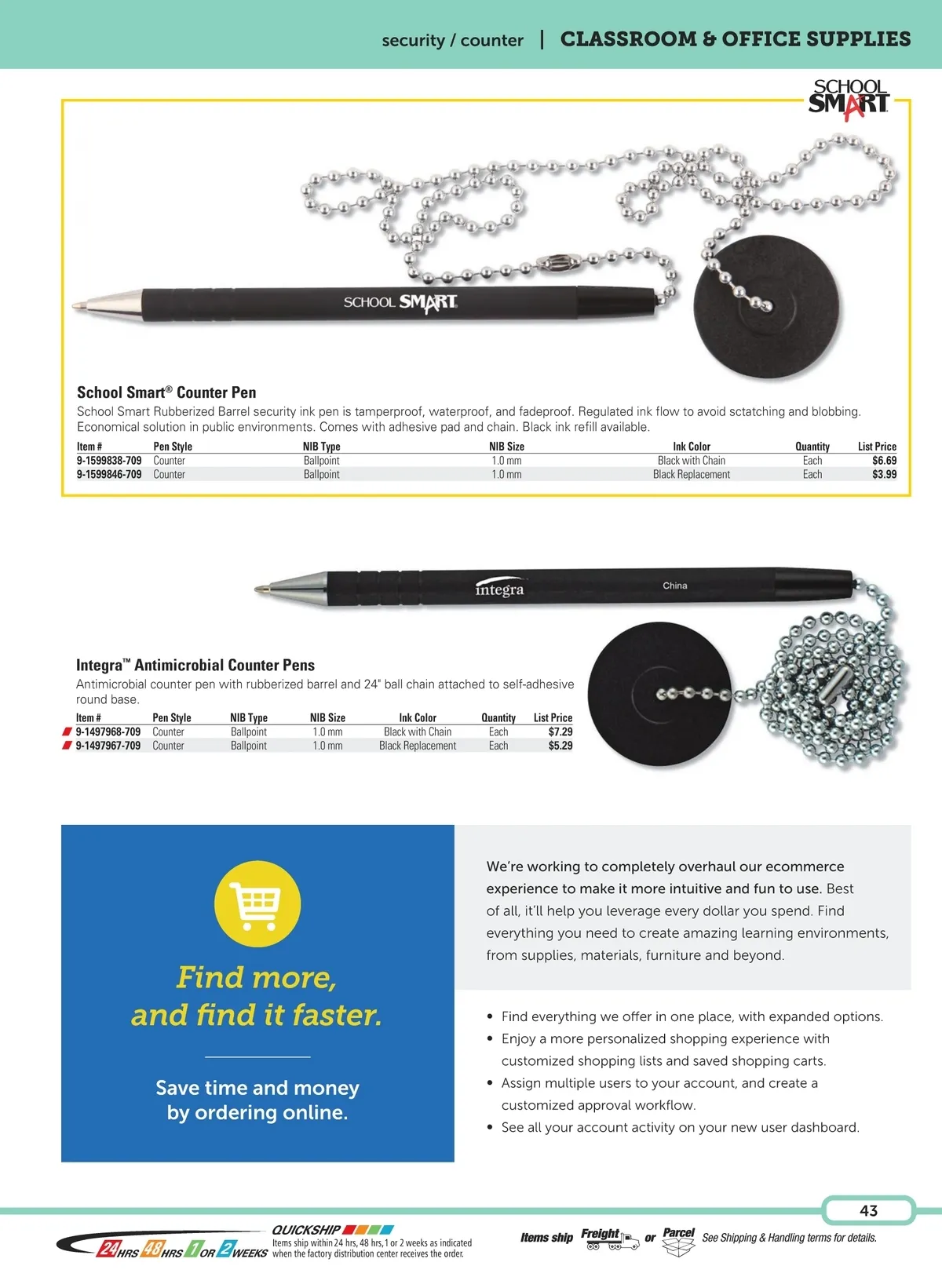 security / counter | CLASSROOM & OFFICE SUPPLIES

SCHOOL SMART

SCHOOL SMART

School Smart® Counter Pen

School Smart Rubberized Barrel security ink pen is tamperproof, waterproof, and fadeproof. Regulated ink flow to avoid sctatching and blobbing. Economical solution in public environments. Comes with adhesive pad and chain. Black ink refill available.

| Item # | Pen Style | NIB Type | NIB Size | Ink Color | Quantity | List Price |
|---|---|---|---|---|---|---|
| 9-1599838-709 | Counter | Ballpoint | 1.0 mm | Black with Chain | Each | $6.69 |
| 9-1599846-709 | Counter | Ballpoint | 1.0 mm | Black Replacement | Each | $3.99 |

integra

China

Integra™ Antimicrobial Counter Pens

Antimicrobial counter pen with rubberized barrel and 24" ball chain attached to self-adhesive round base.

| Item # | Pen Style | NIB Type | NIB Size | Ink Color | Quantity | List Price |
|---|---|---|---|---|---|---|
| 9-1497968-709 | Counter | Ballpoint | 1.0 mm | Black with Chain | Each | $7.29 |
| 9-1497967-709 | Counter | Ballpoint | 1.0 mm | Black Replacement | Each | $5.29 |

Find more, and find it faster.

Save time and money by ordering online.

We're working to completely overhaul our ecommerce experience to make it more intuitive and fun to use. Best of all, it'll help you leverage every dollar you spend. Find everything you need to create amazing learning environments, from supplies, materials, furniture and beyond.

• Find everything we offer in one place, with expanded options.
• Enjoy a more personalized shopping experience with customized shopping lists and saved shopping carts.
• Assign multiple users to your account, and create a customized approval workflow.
• See all your account activity on your new user dashboard.

43

24 HRS 48 HRS 1 OR 2 WEEKS QUICKSHIP Items ship within 24 hrs, 48 hrs, 1 or 2 weeks as indicated when the factory distribution center receives the order.

Items ship Freight or Parcel See Shipping & Handling terms for details.